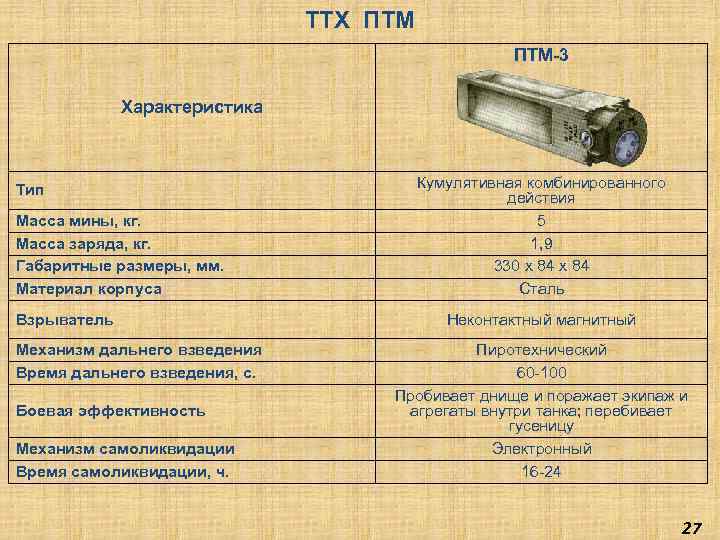 ТТХ ПТМ

| Характеристика | ПТМ-3 |
|---|---|
| Тип | Кумулятивная комбинированного действия |
| Масса мины, кг. | 5 |
| Масса заряда, кг. | 1,9 |
| Габаритные размеры, мм. | 330 х 84 х 84 |
| Материал корпуса | Сталь |
| Взрыватель | Неконтактный магнитный |
| Механизм дальнего взведения | Пиротехнический |
| Время дальнего взведения, с. | 60-100 |
| Боевая эффективность | Пробивает днище и поражает экипаж и агрегаты внутри танка; перебивает гусеницу |
| Механизм самоликвидации | Электронный |
| Время самоликвидации, ч. | 16-24 |

27